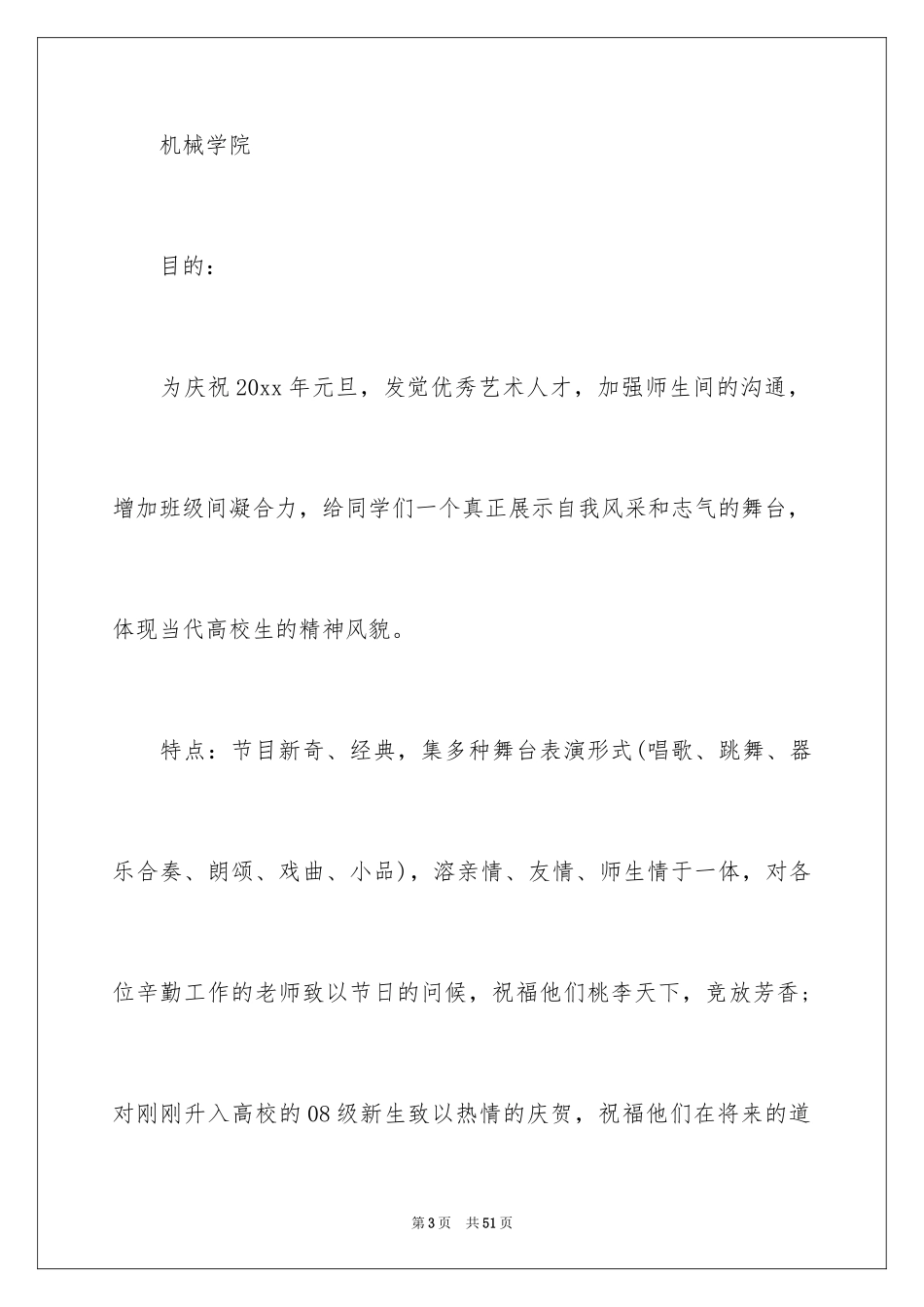 机械学院

目的：

为庆祝20xx年元旦，发觉优秀艺术人才，加强师生间的沟通，增加班级间凝合力，给同学们一个真正展示自我风采和志气的舞台，体现当代高校生的精神风貌。

特点：节目新奇、经典，集多种舞台表演形式(唱歌、跳舞、器乐合奏、朗颂、戏曲、小品)，溶亲情、友情、师生情于一体，对各位辛勤工作的老师致以节日的问候，祝福他们桃李天下，竞放芳香；对刚刚升入高校的08级新生致以热情的庆贺，祝福他们在将来的道

第3页　共51页